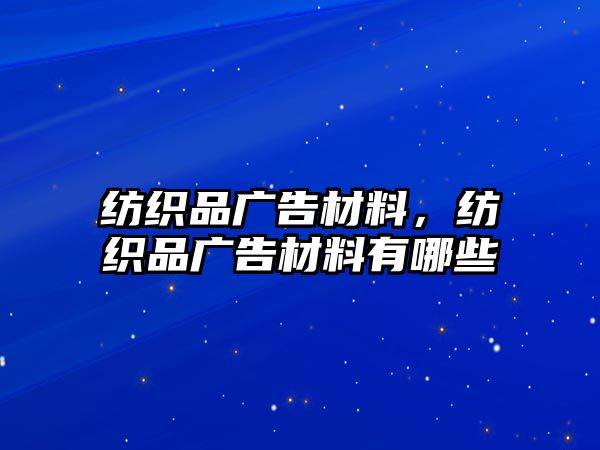 纺织品广告材料，纺织品广告材料有哪些